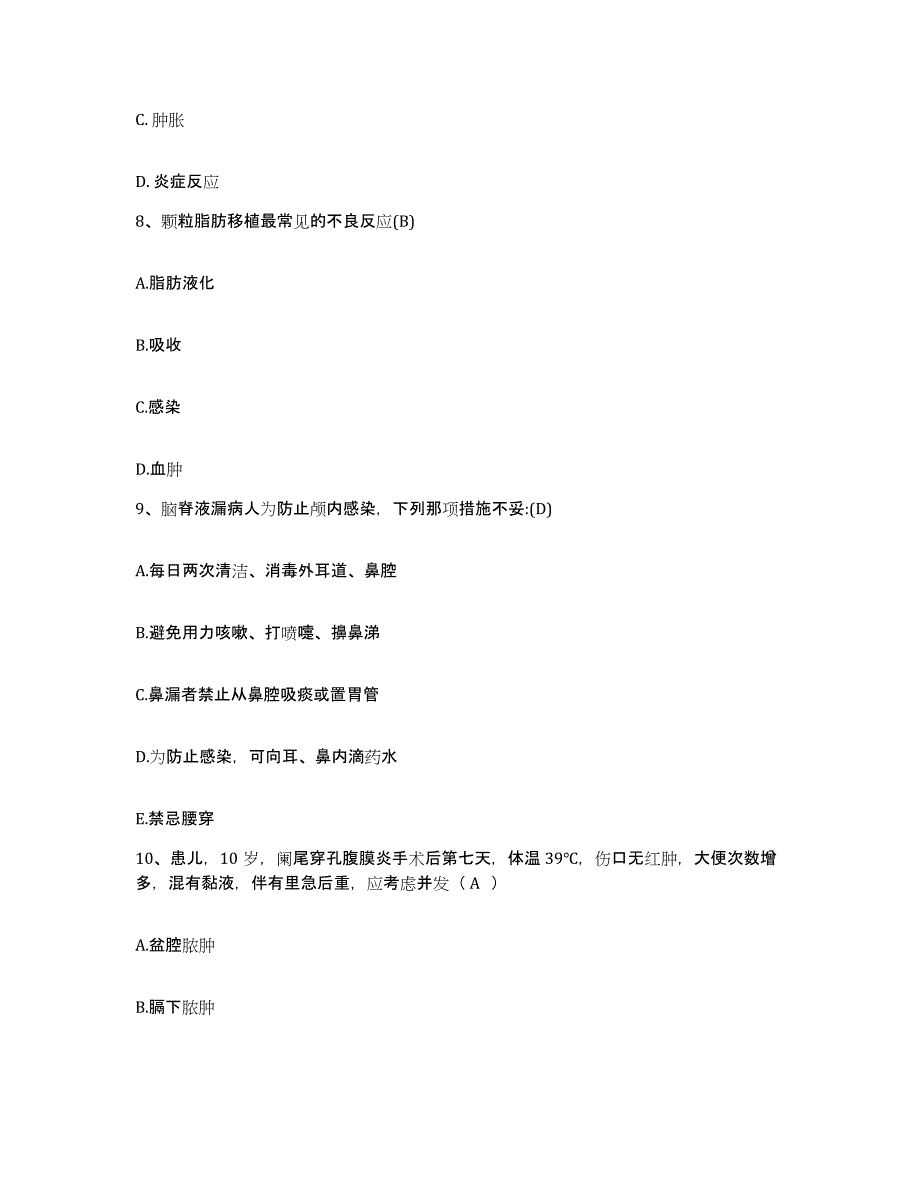 C. 肿胀

D. 炎症反应

8、颗粒脂肪移植最常见的不良反应(B)

A.脂肪液化

B.吸收

C.感染

D.血肿

9、脑脊液漏病人为防止颅内感染，下列那项措施不妥:(D)

A.每日两次清洁、消毒外耳道、鼻腔

B.避免用力咳嗽、打喷嚏、擤鼻涕

C.鼻漏者禁止从鼻腔吸痰或置胃管

D.为防止感染，可向耳、鼻内滴药水

E.禁忌腰穿

10、患儿，10 岁，阑尾穿孔腹膜炎手术后第七天，体温 39℃，伤口无红肿，大便次数增多，混有黏液，伴有里急后重，应考虑并发（ A ）

A.盆腔脓肿

B.膈下脓肿